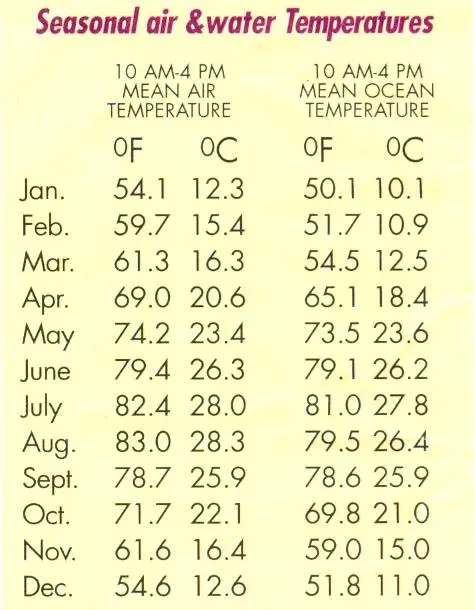 Seasonal air &water Temperatures

| | 10 AM-4 PM MEAN AIR TEMPERATURE | | 10 AM-4 PM MEAN OCEAN TEMPERATURE | |
|---|---|---|---|---|
| | 0F | 0C | 0F | 0C |
| Jan. | 54.1 | 12.3 | 50.1 | 10.1 |
| Feb. | 59.7 | 15.4 | 51.7 | 10.9 |
| Mar. | 61.3 | 16.3 | 54.5 | 12.5 |
| Apr. | 69.0 | 20.6 | 65.1 | 18.4 |
| May | 74.2 | 23.4 | 73.5 | 23.6 |
| June | 79.4 | 26.3 | 79.1 | 26.2 |
| July | 82.4 | 28.0 | 81.0 | 27.8 |
| Aug. | 83.0 | 28.3 | 79.5 | 26.4 |
| Sept. | 78.7 | 25.9 | 78.6 | 25.9 |
| Oct. | 71.7 | 22.1 | 69.8 | 21.0 |
| Nov. | 61.6 | 16.4 | 59.0 | 15.0 |
| Dec. | 54.6 | 12.6 | 51.8 | 11.0 |